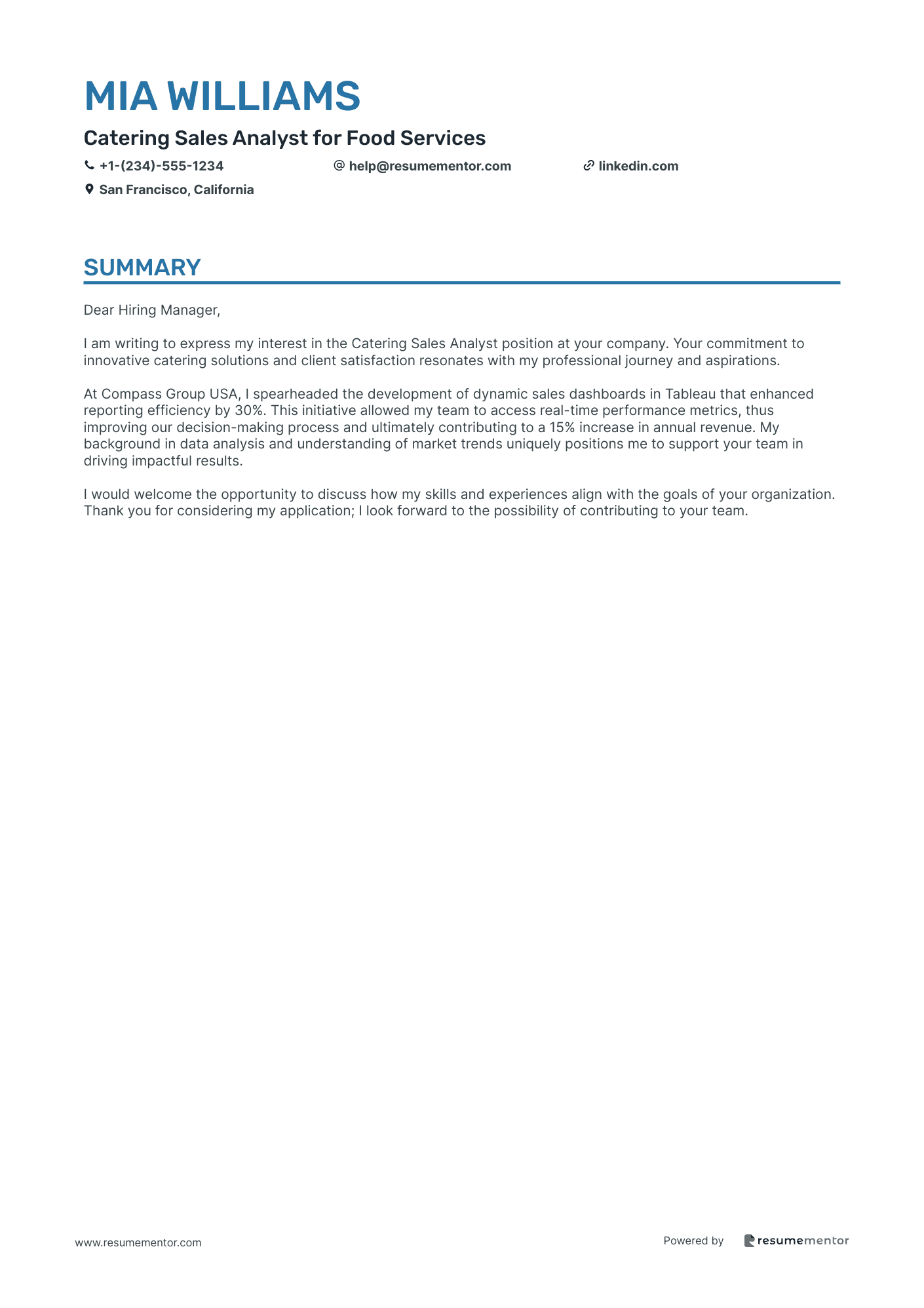 MIA WILLIAMS

Catering Sales Analyst for Food Services

+1-(234)-555-1234 help@resumementor.com linkedin.com

San Francisco, California

SUMMARY

Dear Hiring Manager,

I am writing to express my interest in the Catering Sales Analyst position at your company. Your commitment to innovative catering solutions and client satisfaction resonates with my professional journey and aspirations.

At Compass Group USA, I spearheaded the development of dynamic sales dashboards in Tableau that enhanced reporting efficiency by 30%. This initiative allowed my team to access real-time performance metrics, thus improving our decision-making process and ultimately contributing to a 15% increase in annual revenue. My background in data analysis and understanding of market trends uniquely positions me to support your team in driving impactful results.

I would welcome the opportunity to discuss how my skills and experiences align with the goals of your organization. Thank you for considering my application; I look forward to the possibility of contributing to your team.

www.resumementor.com

Powered by resumementor